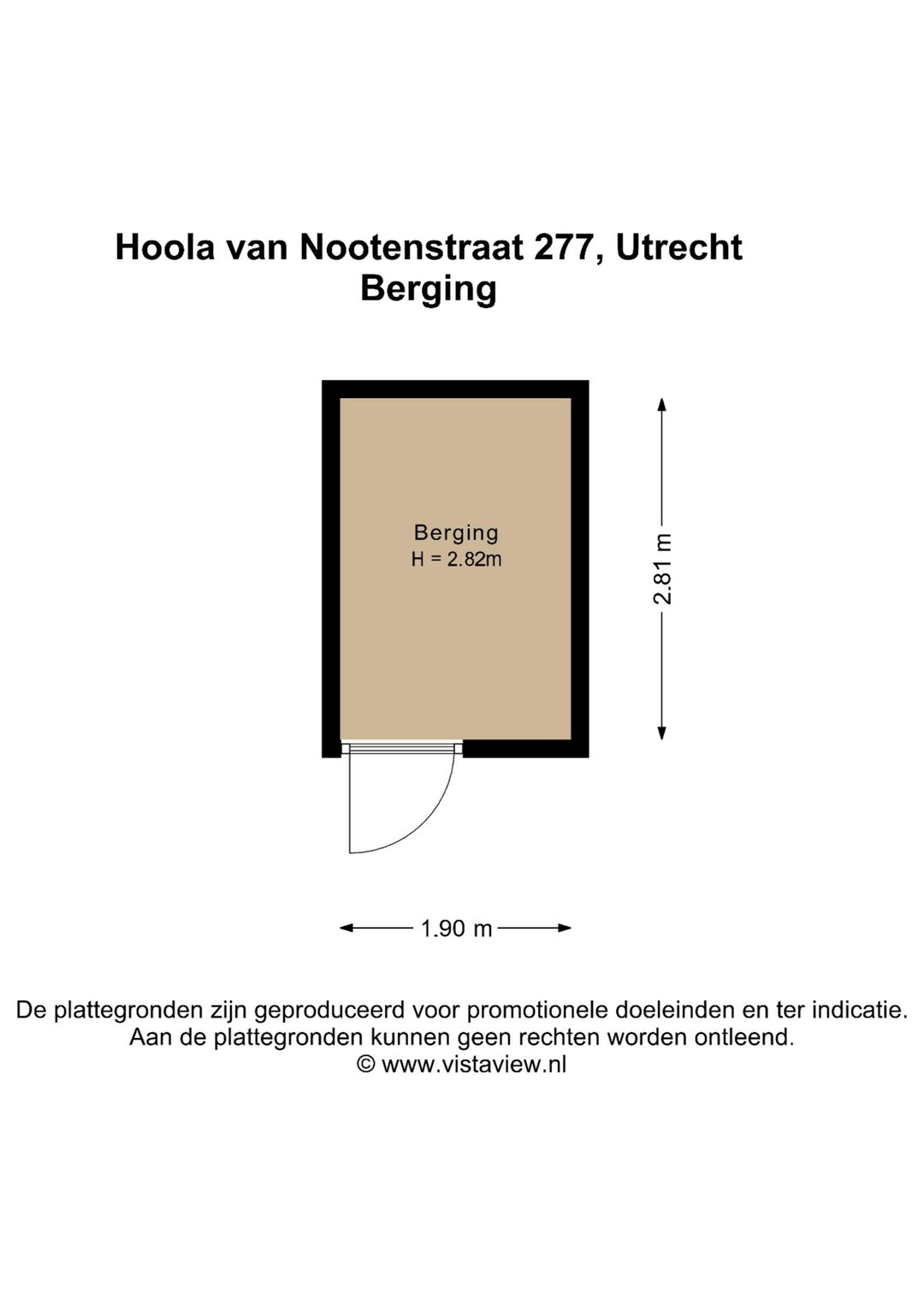 Hoola van Nootenstraat 277, Utrecht
Berging

Berging
H = 2.82m

2.81 m

1.90 m

De plattegronden zijn geproduceerd voor promotionele doeleinden en ter indicatie.
Aan de plattegronden kunnen geen rechten worden ontleend.
© www.vistaview.nl